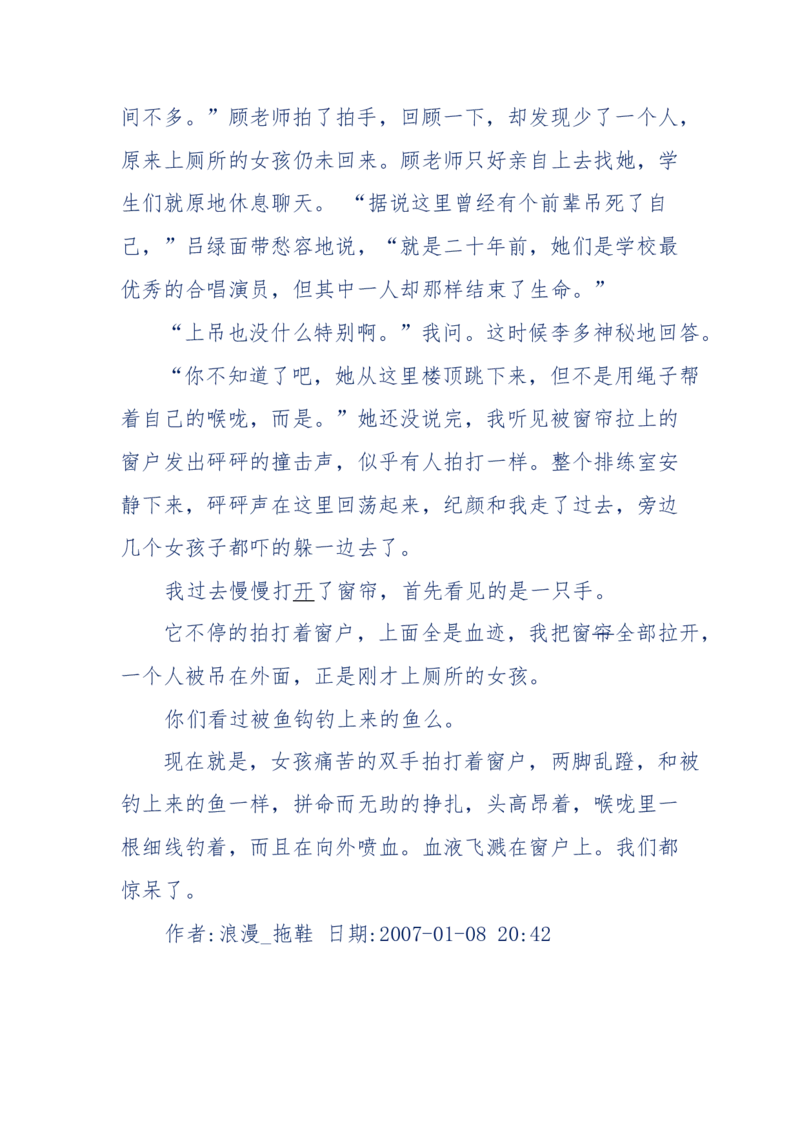 间不多。”顾老师拍了拍手，回顾一下，却发现少了一个人，原来上厕所的女孩仍未回来。顾老师只好亲自上去找她，学生们就原地休息聊天。 “据说这里曾经有个前辈吊死了自己，”吕绿面带愁容地说，“就是二十年前，她们是学校最优秀的合唱演员，但其中一人却那样结束了生命。”

“上吊也没什么特别啊。”我问。这时候李多神秘地回答。

“你不知道了吧，她从这里楼顶跳下来，但不是用绳子帮着自己的喉咙，而是。”她还没说完，我听见被窗帘拉上的窗户发出砰砰的撞击声，似乎有人拍打一样。整个排练室安静下来，砰砰声在这里回荡起来，纪颜和我走了过去，旁边几个女孩子都吓的躲一边去了。

我过去慢慢打开了窗帘，首先看见的是一只手。

它不停的拍打着窗户，上面全是血迹，我把窗帘全部拉开，一个人被吊在外面，正是刚才上厕所的女孩。

你们看过被鱼钩钓上来的鱼么。

现在就是，女孩痛苦的双手拍打着窗户，两脚乱蹬，和被钓上来的鱼一样，拼命而无助的挣扎，头高昂着，喉咙里一根细线钓着，而且在向外喷血。血液飞溅在窗户上。我们都惊呆了。

作者:浪漫_拖鞋 日期:2007-01-08 20:42